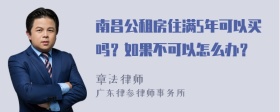 南昌公租房住满5年可以买吗？如果不可以怎么办？

章法律师
广东律参律师事务所